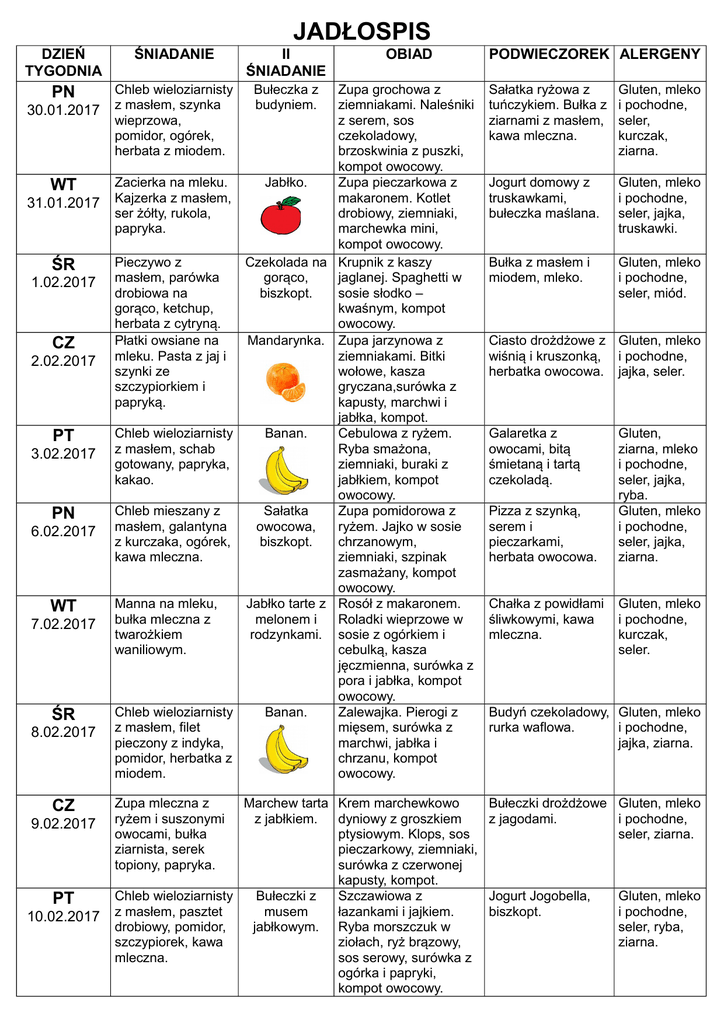 JADŁOSPIS

| DZIEŃ TYGODNIA | ŚNIADANIE | II ŚNIADANIE | OBIAD | PODWIECZOREK | ALERGENY |
|---|---|---|---|---|---|
| PN 30.01.2017 | Chleb wieloziarnisty z masłem, szynka wieprzowa, pomidor, ogórek, herbata z miodem. | Bułeczka z budyniem. | Zupa grochowa z ziemniakami. Naleśniki z serem, sos czekoladowy, brzoskwinia z puszki, kompot owocowy. | Sałatka ryżowa z tuńczykiem. Bułka z ziarnami z masłem, kawa mleczna. | Gluten, mleko i pochodne, seler, kurczak, ziarna. |
| WT 31.01.2017 | Zacierka na mleku. Kajzerka z masłem, ser żółty, rukola, papryka. | Jabłko. | Zupa pieczarkowa z makaronem. Kotlet drobiowy, ziemniaki, marchewka mini, kompot owocowy. | Jogurt domowy z truskawkami, bułeczka maślana. | Gluten, mleko i pochodne, seler, jajka, truskawki. |
| ŚR 1.02.2017 | Pieczywo z masłem, parówka drobiowa na gorąco, ketchup, herbata z cytryną. | Czekolada na gorąco, biszkopt. | Krupnik z kaszy jaglanej. Spaghetti w sosie słodko – kwaśnym, kompot owocowy. | Bułka z masłem i miodem, mleko. | Gluten, mleko i pochodne, seler, miód. |
| CZ 2.02.2017 | Płatki owsiane na mleku. Pasta z jaj i szynki ze szczypiorkiem i papryką. | Mandarynka. | Zupa jarzynowa z ziemniakami. Bitki wołowe, kasza gryczana,surówka z kapusty, marchwi i jabłka, kompot. | Ciasto drożdżowe z wiśnią i kruszonką, herbatka owocowa. | Gluten, mleko i pochodne, jajka, seler. |
| PT 3.02.2017 | Chleb wieloziarnisty z masłem, schab gotowany, papryka, kakao. | Banan. | Cebulowa z ryżem. Ryba smażona, ziemniaki, buraki z jabłkiem, kompot owocowy. | Galaretka z owocami, bitą śmietaną i tartą czekoladą. | Gluten, ziarna, mleko i pochodne, seler, jajka, ryba. |
| PN 6.02.2017 | Chleb mieszany z masłem, galantyna z kurczaka, ogórek, kawa mleczna. | Sałatka owocowa, biszkopt. | Zupa pomidorowa z ryżem. Jajko w sosie chrzanowym, ziemniaki, szpinak zasmażany, kompot owocowy. | Pizza z szynką, serem i pieczarkami, herbata owocowa. | Gluten, mleko i pochodne, seler, jajka, ziarna. |
| WT 7.02.2017 | Manna na mleku, bułka mleczna z twarożkiem waniliowym. | Jabłko tarte z melonem i rodzynkami. | Rosół z makaronem. Roladki wieprzowe w sosie z ogórkiem i cebulką, kasza jęczmienna, surówka z pora i jabłka, kompot owocowy. | Chałka z powidłami śliwkowymi, kawa mleczna. | Gluten, mleko i pochodne, kurczak, seler. |
| ŚR 8.02.2017 | Chleb wieloziarnisty z masłem, filet pieczony z indyka, pomidor, herbatka z miodem. | Banan. | Zalewajka. Pierogi z mięsem, surówka z marchwi, jabłka i chrzanu, kompot owocowy. | Budyń czekoladowy, rurka waflowa. | Gluten, mleko i pochodne, jajka, ziarna. |
| CZ 9.02.2017 | Zupa mleczna z ryżem i suszonymi owocami, bułka ziarnista, serek topiony, papryka. | Marchew tarta z jabłkiem. | Krem marchewkowo dyniowy z groszkiem ptysiowym. Klops, sos pieczarkowy, ziemniaki, surówka z czerwonej kapusty, kompot. | Bułeczki drożdżowe z jagodami. | Gluten, mleko i pochodne, seler, ziarna. |
| PT 10.02.2017 | Chleb wieloziarnisty z masłem, pasztet drobiowy, pomidor, szczypiorek, kawa mleczna. | Bułeczki z musem jabłkowym. | Szczawiowa z łazankami i jajkiem. Ryba morszczuk w ziołach, ryż brązowy, sos serowy, surówka z ogórka i papryki, kompot owocowy. | Jogurt Jogobella, biszkopt. | Gluten, mleko i pochodne, seler, ryba, ziarna. |